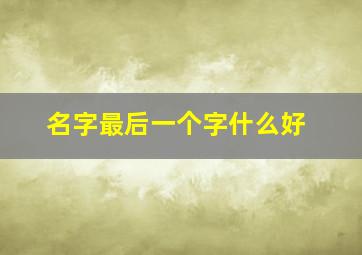 名字最后一个字什么好